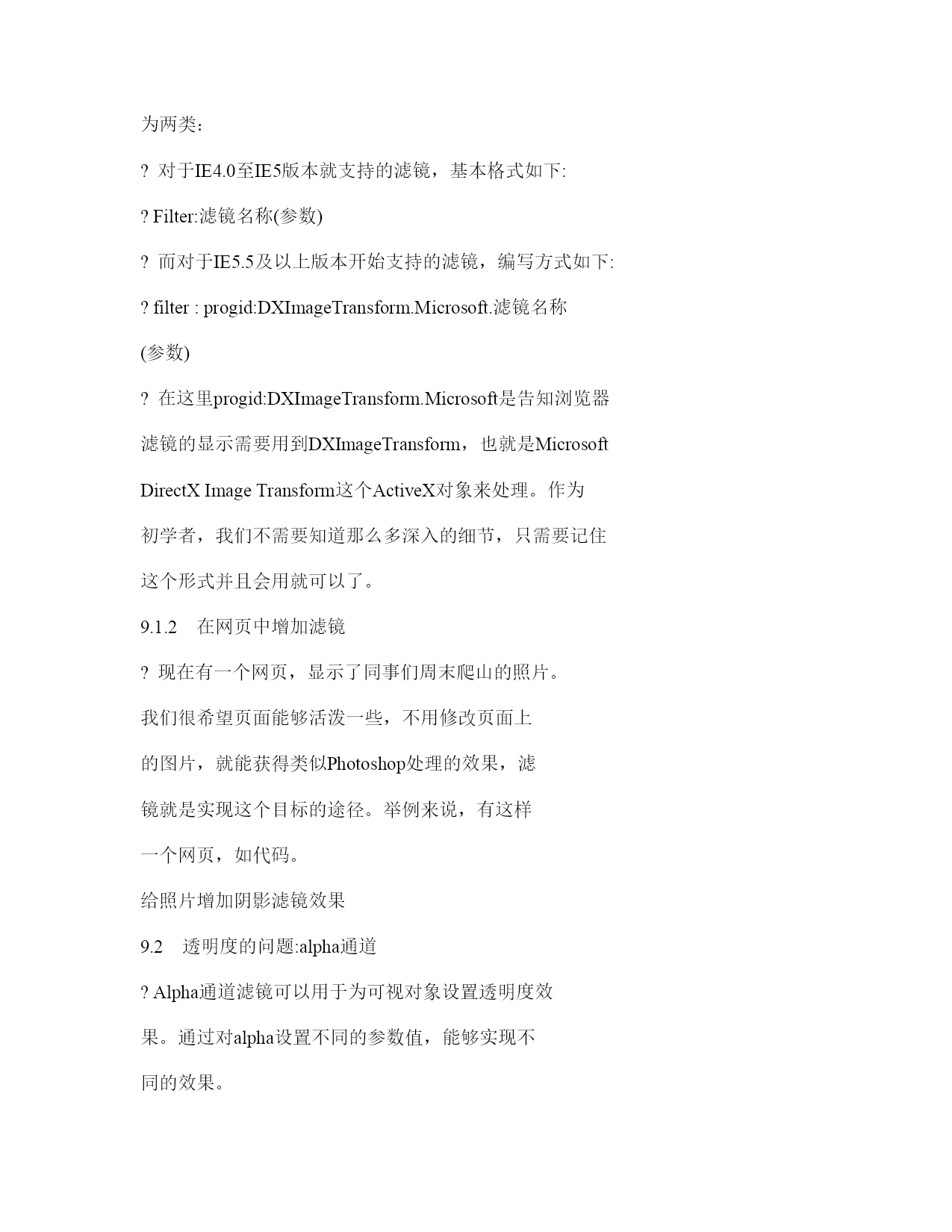 为两类：

? 对于IE4.0至IE5版本就支持的滤镜，基本格式如下:

? Filter:滤镜名称(参数)

? 而对于IE5.5及以上版本开始支持的滤镜，编写方式如下:

? filter : progid:DXImageTransform.Microsoft.滤镜名称(参数)

? 在这里progid:DXImageTransform.Microsoft是告知浏览器滤镜的显示需要用到DXImageTransform，也就是Microsoft DirectX Image Transform这个ActiveX对象来处理。作为初学者，我们不需要知道那么多深入的细节，只需要记住这个形式并且会用就可以了。

9.1.2 在网页中增加滤镜

? 现在有一个网页，显示了同事们周末爬山的照片。我们很希望页面能够活泼一些，不用修改页面上的图片，就能获得类似Photoshop处理的效果，滤镜就是实现这个目标的途径。举例来说，有这样一个网页，如代码。

给照片增加阴影滤镜效果

9.2 透明度的问题:alpha通道

? Alpha通道滤镜可以用于为可视对象设置透明度效果。通过对alpha设置不同的参数值，能够实现不同的效果。